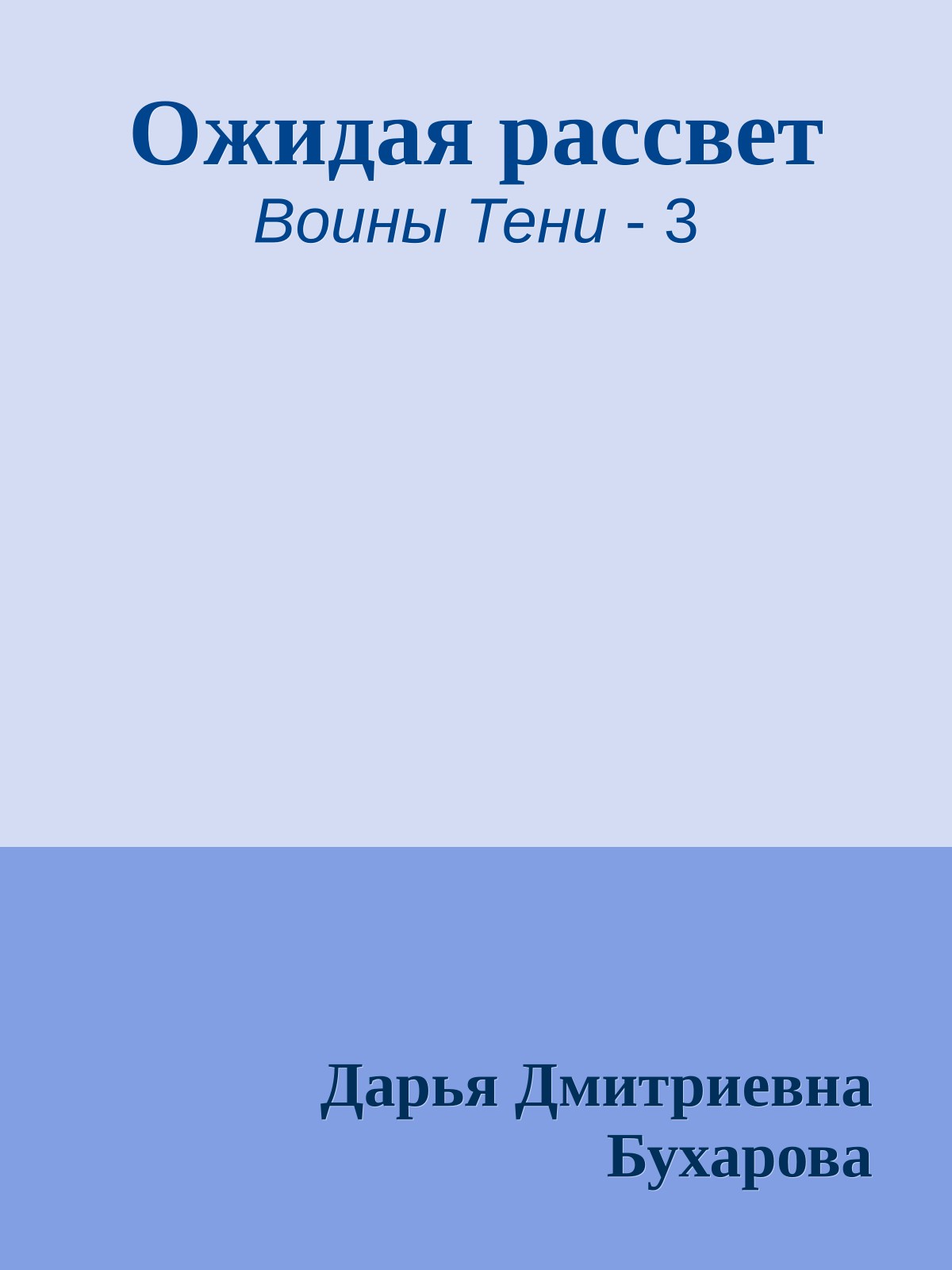 Ожидая рассвет
Воины Тени - 3

Дарья Дмитриевна Бухарова